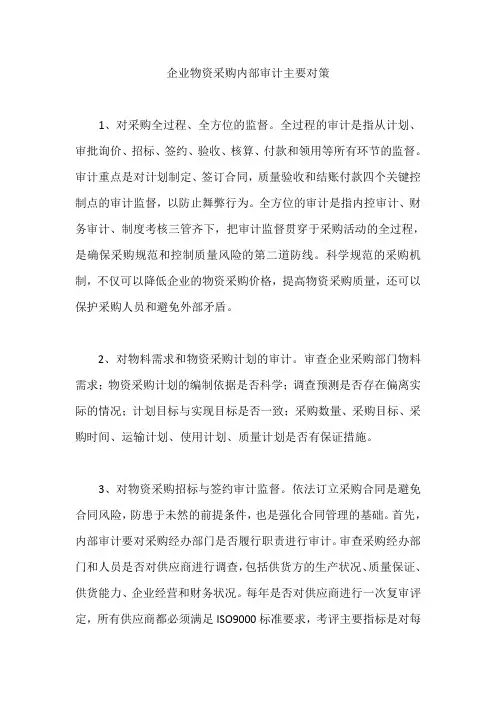 企业物资采购内部审计主要对策

1、对采购全过程、全方位的监督。全过程的审计是指从计划、审批询价、招标、签约、验收、核算、付款和领用等所有环节的监督。审计重点是对计划制定、签订合同，质量验收和结账付款四个关键控制点的审计监督，以防止舞弊行为。全方位的审计是指内控审计、财务审计、制度考核三管齐下，把审计监督贯穿于采购活动的全过程，是确保采购规范和控制质量风险的第二道防线。科学规范的采购机制，不仅可以降低企业的物资采购价格，提高物资采购质量，还可以保护采购人员和避免外部矛盾。

2、对物料需求和物资采购计划的审计。审查企业采购部门物料需求；物资采购计划的编制依据是否科学；调查预测是否存在偏离实际的情况；计划目标与实现目标是否一致；采购数量、采购目标、采购时间、运输计划、使用计划、质量计划是否有保证措施。

3、对物资采购招标与签约审计监督。依法订立采购合同是避免合同风险，防患于未然的前提条件，也是强化合同管理的基础。首先，内部审计要对采购经办部门是否履行职责进行审计。审查采购经办部门和人员是否对供应商进行调查，包括供货方的生产状况、质量保证、供货能力、企业经营和财务状况。每年是否对供应商进行一次复审评定，所有供应商都必须满足 ISO9000 标准要求，考评主要指标是对每